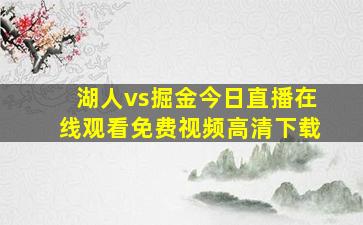 湖人vs掘金今日直播在线观看免费视频高清下载